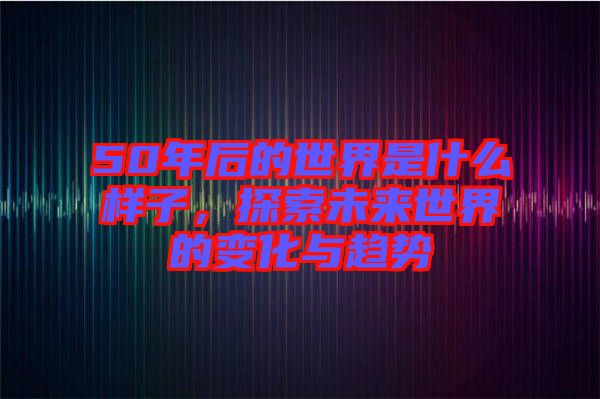 50年后的世界是什么样子，探索未来世界的变化与趋势